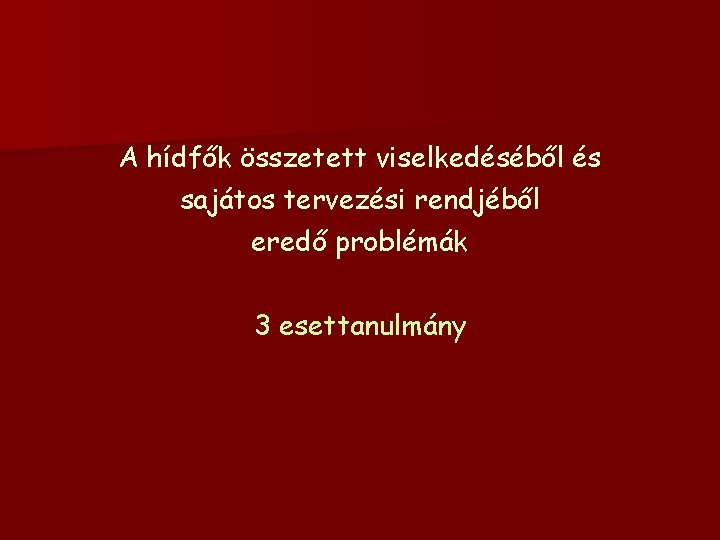 A hídfők összetett viselkedéséből és sajátos tervezési rendjéből eredő problémák

3 esettanulmány